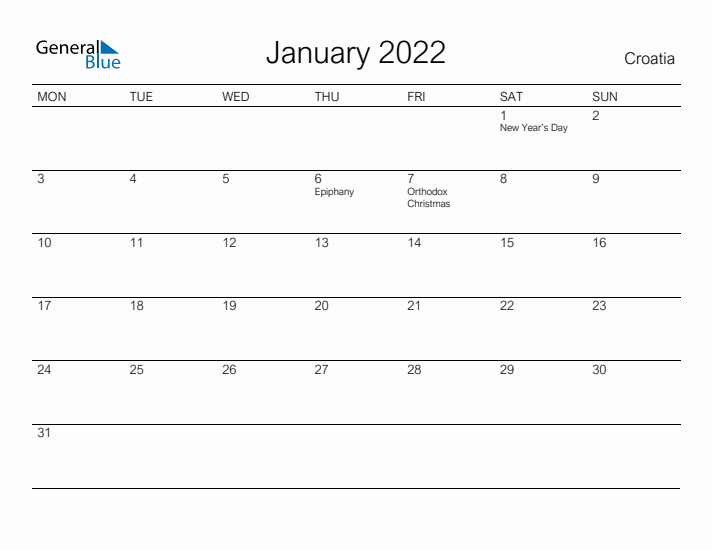 General Blue

January 2022

Croatia

| MON | TUE | WED | THU | FRI | SAT | SUN |
|---|---|---|---|---|---|---|
| | | | | | 1 New Year's Day | 2 |
| 3 | 4 | 5 | 6 Epiphany | 7 Orthodox Christmas | 8 | 9 |
| 10 | 11 | 12 | 13 | 14 | 15 | 16 |
| 17 | 18 | 19 | 20 | 21 | 22 | 23 |
| 24 | 25 | 26 | 27 | 28 | 29 | 30 |
| 31 | | | | | | |